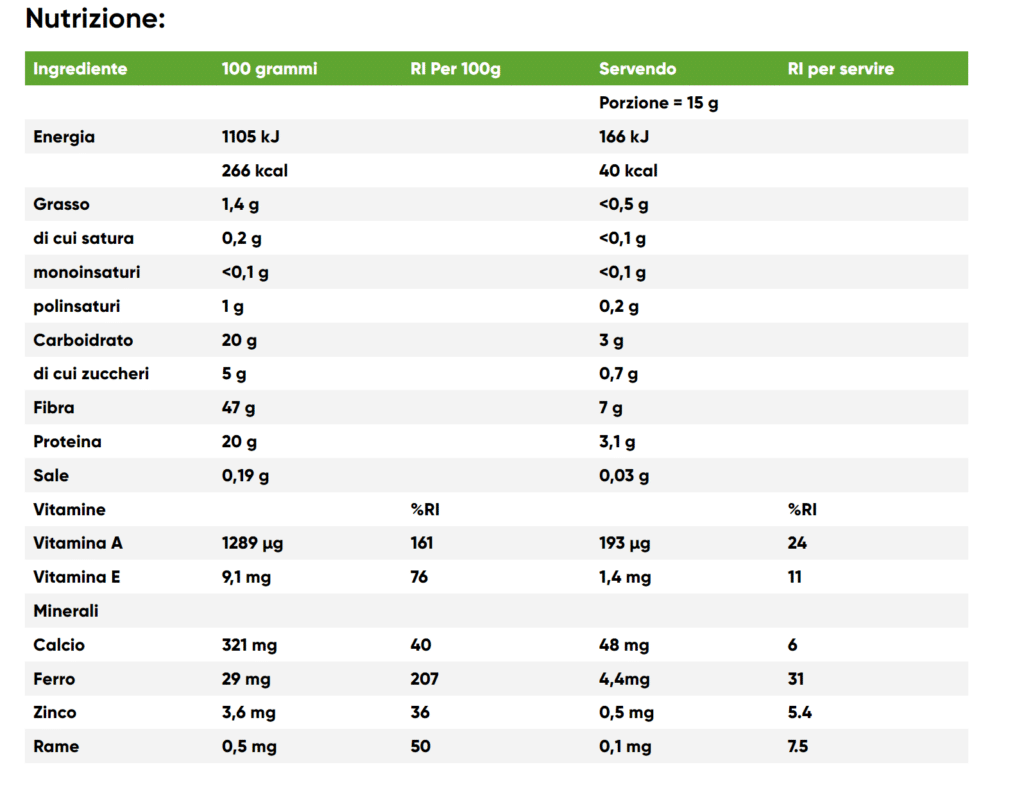 Nutrizione:

| Ingrediente | 100 grammi | RI Per 100g | Servendo | RI per servire |
|---|---|---|---|---|
| | | | Porzione = 15 g | |
| Energia | 1105 kJ | | 166 kJ | |
| | 266 kcal | | 40 kcal | |
| Grasso | 1,4 g | | <0,5 g | |
| di cui satura | 0,2 g | | <0,1 g | |
| monoinsaturi | <0,1 g | | <0,1 g | |
| polinsaturi | 1 g | | 0,2 g | |
| Carboidrato | 20 g | | 3 g | |
| di cui zuccheri | 5 g | | 0,7 g | |
| Fibra | 47 g | | 7 g | |
| Proteina | 20 g | | 3,1 g | |
| Sale | 0,19 g | | 0,03 g | |
| Vitamine | | %RI | | %RI |
| Vitamina A | 1289 µg | 161 | 193 µg | 24 |
| Vitamina E | 9,1 mg | 76 | 1,4 mg | 11 |
| Minerali | | | | |
| Calcio | 321 mg | 40 | 48 mg | 6 |
| Ferro | 29 mg | 207 | 4,4mg | 31 |
| Zinco | 3,6 mg | 36 | 0,5 mg | 5.4 |
| Rame | 0,5 mg | 50 | 0,1 mg | 7.5 |